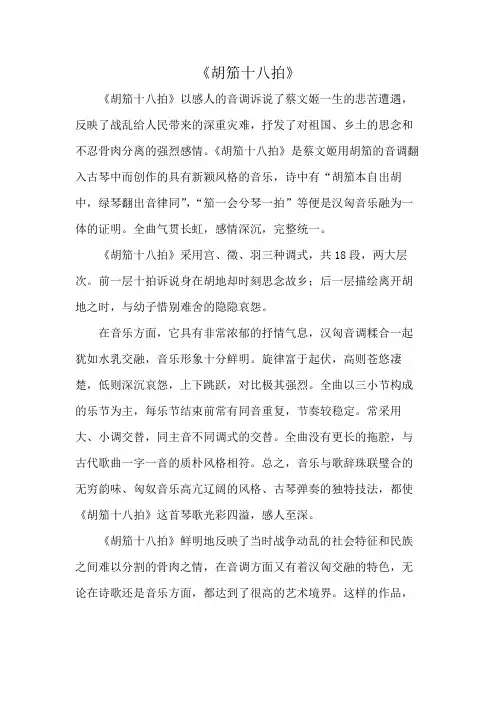 《胡笳十八拍》

《胡笳十八拍》以感人的音调诉说了蔡文姬一生的悲苦遭遇，反映了战乱给人民带来的深重灾难，抒发了对祖国、乡土的思念和不忍骨肉分离的强烈感情。《胡笳十八拍》是蔡文姬用胡笳的音调翻入古琴中而创作的具有新颖风格的音乐，诗中有“胡笳本自出胡中，绿琴翻出音律同”，“笳一会兮琴一拍”等便是汉匈音乐融为一体的证明。全曲气贯长虹，感情深沉，完整统一。

《胡笳十八拍》采用宫、徵、羽三种调式，共18段，两大层次。前一层十拍诉说身在胡地却时刻思念故乡；后一层描绘离开胡地之时，与幼子惜别难舍的隐隐哀怨。

在音乐方面，它具有非常浓郁的抒情气息，汉匈音调糅合一起犹如水乳交融，音乐形象十分鲜明。旋律富于起伏，高则苍悠凄楚，低则深沉哀怨，上下跳跃，对比极其强烈。全曲以三小节构成的乐节为主，每乐节结束前常有同音重复，节奏较稳定。常采用大、小调交替，同主音不同调式的交替。全曲没有更长的拖腔，与古代歌曲一字一音的质朴风格相符。总之，音乐与歌辞珠联璧合的无穷韵味、匈奴音乐高亢辽阔的风格、古琴弹奏的独特技法，都使《胡笳十八拍》这首琴歌光彩四溢，感人至深。

《胡笳十八拍》鲜明地反映了当时战争动乱的社会特征和民族之间难以分割的骨肉之情，在音调方面又有着汉匈交融的特色，无论在诗歌还是音乐方面，都达到了很高的艺术境界。这样的作品，